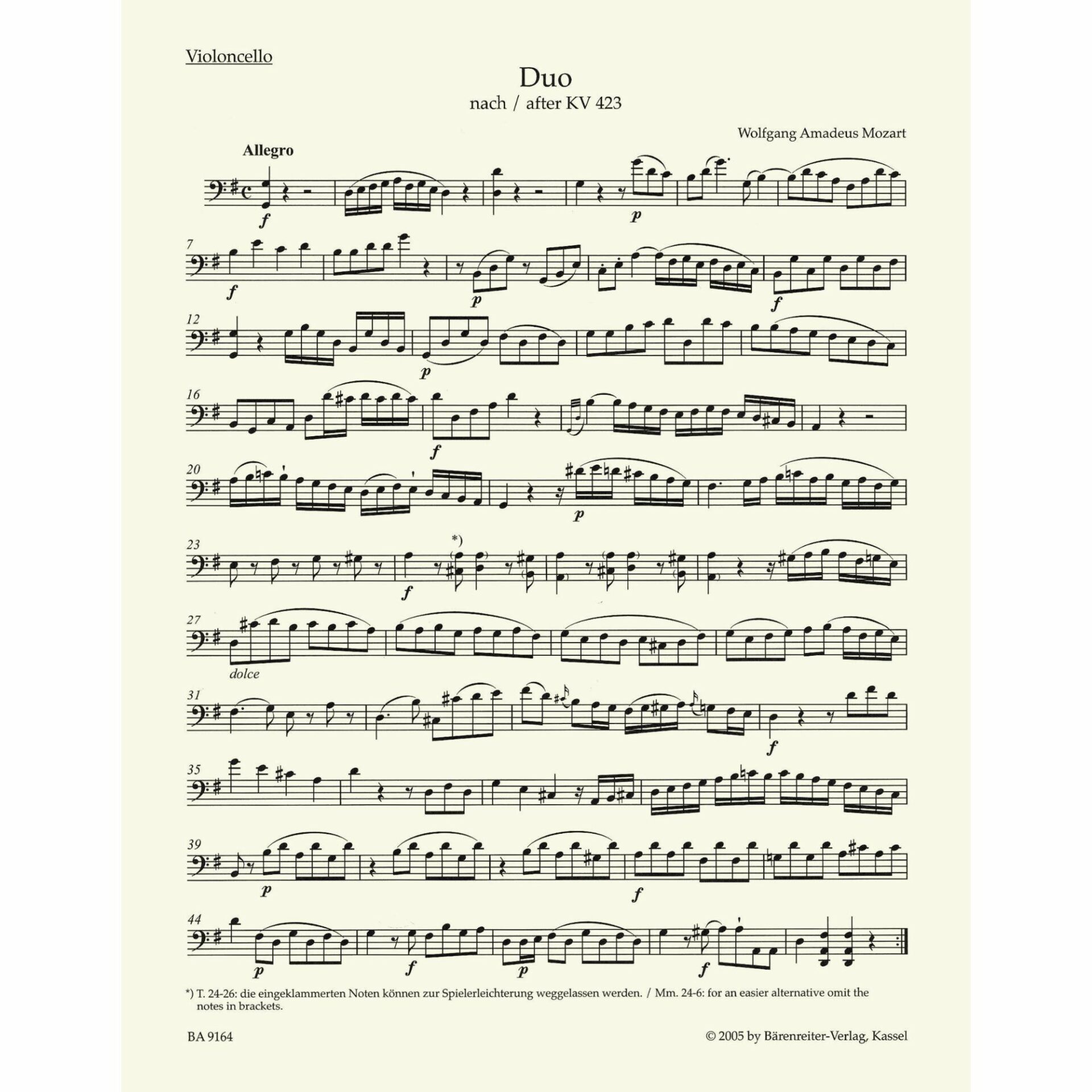 Violoncello

Duo

nach / after KV 423

Wolfgang Amadeus Mozart

Allegro

f

p

7

f

p

f

12

p

16

f

20

p

23

*)

f

27

dolce

31

f

35

39

p

f

44

p

f

p

f

*) T. 24-26: die eingeklammerten Noten können zur Spielerleichterung weggelassen werden. / Mm. 24-6: for an easier alternative omit the notes in brackets.

BA 9164

© 2005 by Bärenreiter-Verlag, Kassel